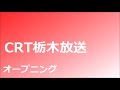 CRT栃木放送

オープニング